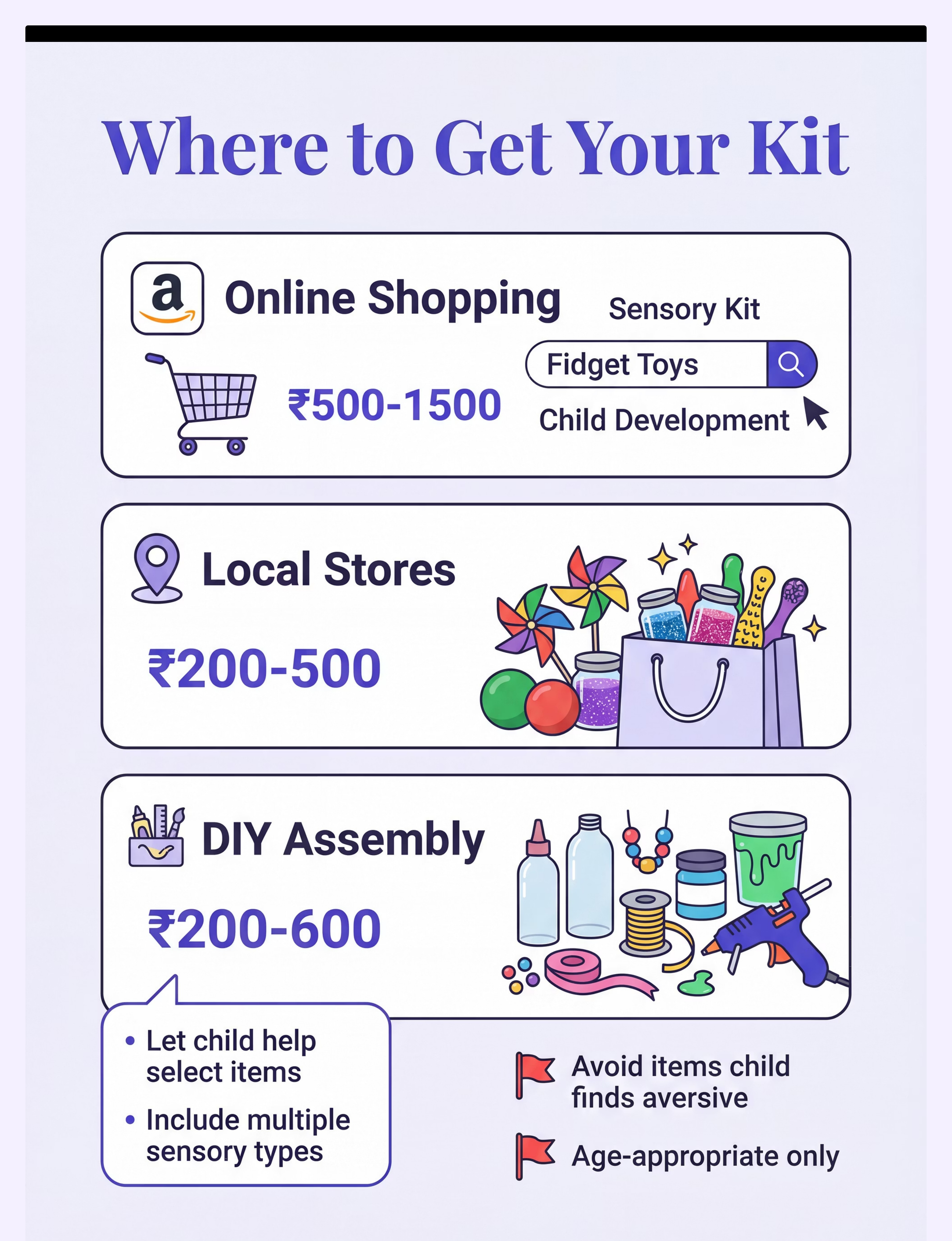 Where to Get Your Kit

a

Online Shopping

Sensory Kit

Fidget Toys

₹500-1500

Child Development

Local Stores

₹200-500

DIY Assembly

₹200-600

• Let child help select items
• Include multiple sensory types

Avoid items child finds aversive

Age-appropriate only